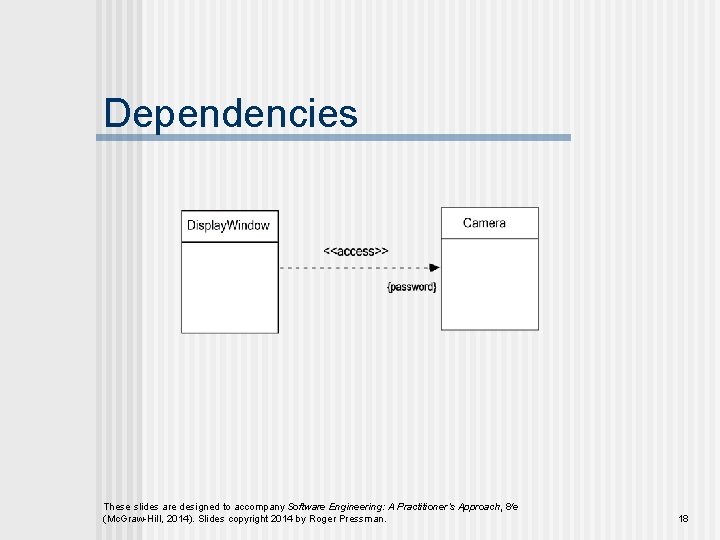 Dependencies

DisplayWindow

<<access>>

{password}

Camera

These slides are designed to accompany Software Engineering: A Practitioner's Approach, 8/e (McGraw-Hill, 2014). Slides copyright 2014 by Roger Pressman.

18